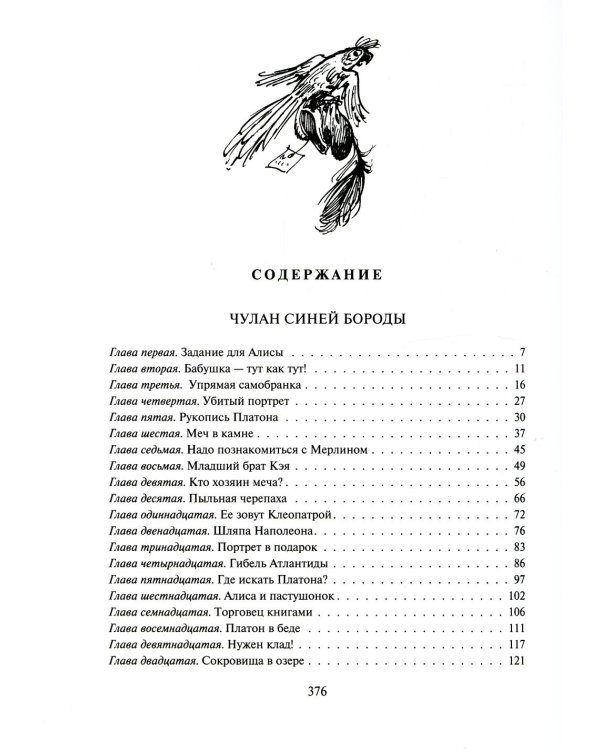 СОДЕРЖАНИЕ

ЧУЛАН СИНЕЙ БОРОДЫ

Глава первая. Задание для Алисы 7
Глава вторая. Бабушка — тут как тут! 11
Глава третья. Упрямая самобранка 16
Глава четвертая. Убитый портрет 27
Глава пятая. Рукопись Платона 30
Глава шестая. Меч в камне 37
Глава седьмая. Надо познакомиться с Мерлином 45
Глава восьмая. Младший брат Кэя 49
Глава девятая. Кто хозяин меча? 56
Глава десятая. Пыльная черепаха 66
Глава одиннадцатая. Ее зовут Клеопатрой 72
Глава двенадцатая. Шляпа Наполеона 76
Глава тринадцатая. Портрет в подарок 83
Глава четырнадцатая. Гибель Атлантиды 86
Глава пятнадцатая. Где искать Платона? 97
Глава шестнадцатая. Алиса и пастушонок 102
Глава семнадцатая. Торговец книгами 106
Глава восемнадцатая. Платон в беде 111
Глава девятнадцатая. Нужен клад! 117
Глава двадцатая. Сокровища в озере 121

376